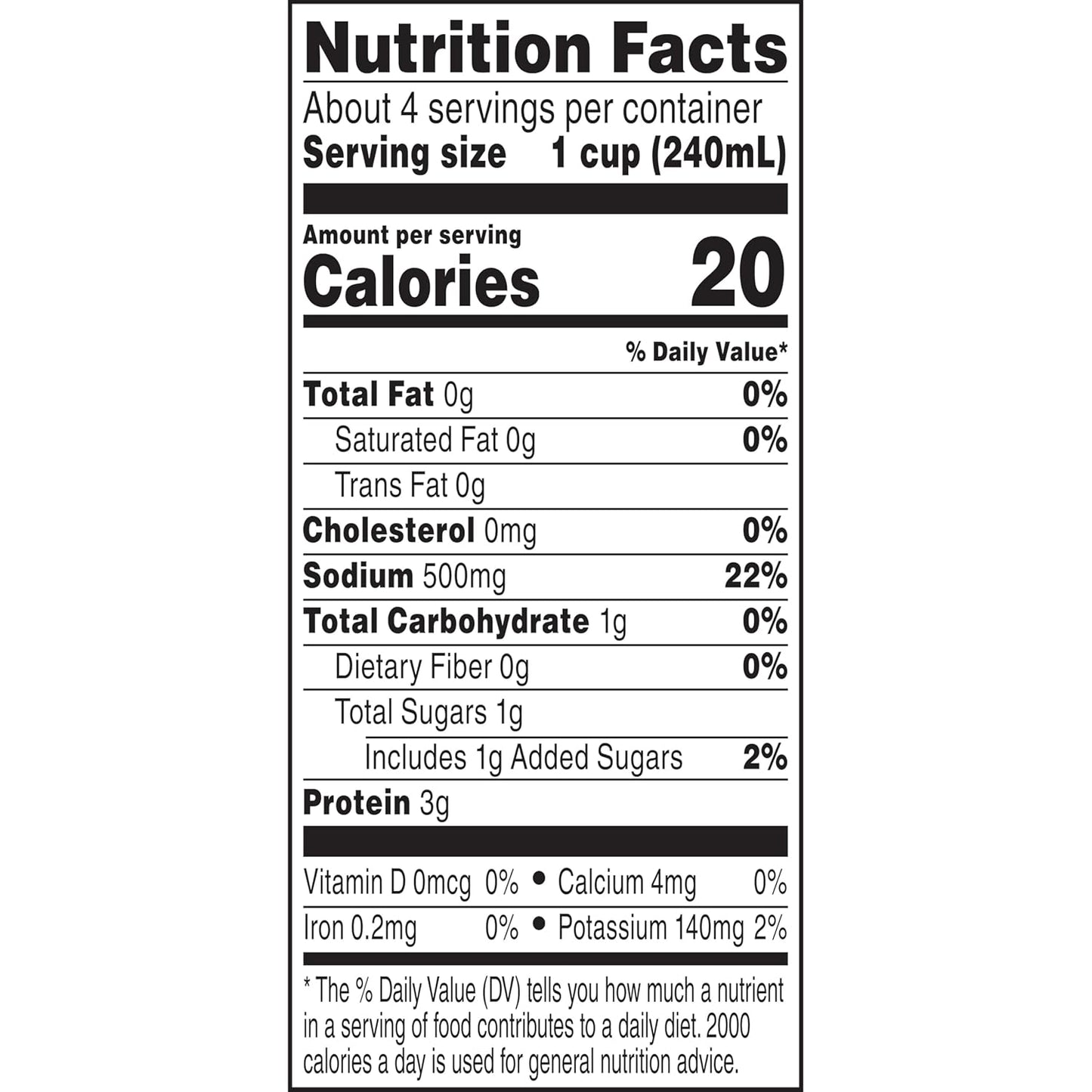 Nutrition Facts

About 4 servings per container
Serving size 1 cup (240mL)

Amount per serving
Calories 20

% Daily Value*

Total Fat 0g 0%
Saturated Fat 0g 0%
Trans Fat 0g
Cholesterol 0mg 0%
Sodium 500mg 22%
Total Carbohydrate 1g 0%
Dietary Fiber 0g 0%
Total Sugars 1g
Includes 1g Added Sugars 2%
Protein 3g

Vitamin D 0mcg 0% • Calcium 4mg 0%
Iron 0.2mg 0% • Potassium 140mg 2%

* The % Daily Value (DV) tells you how much a nutrient in a serving of food contributes to a daily diet. 2000 calories a day is used for general nutrition advice.